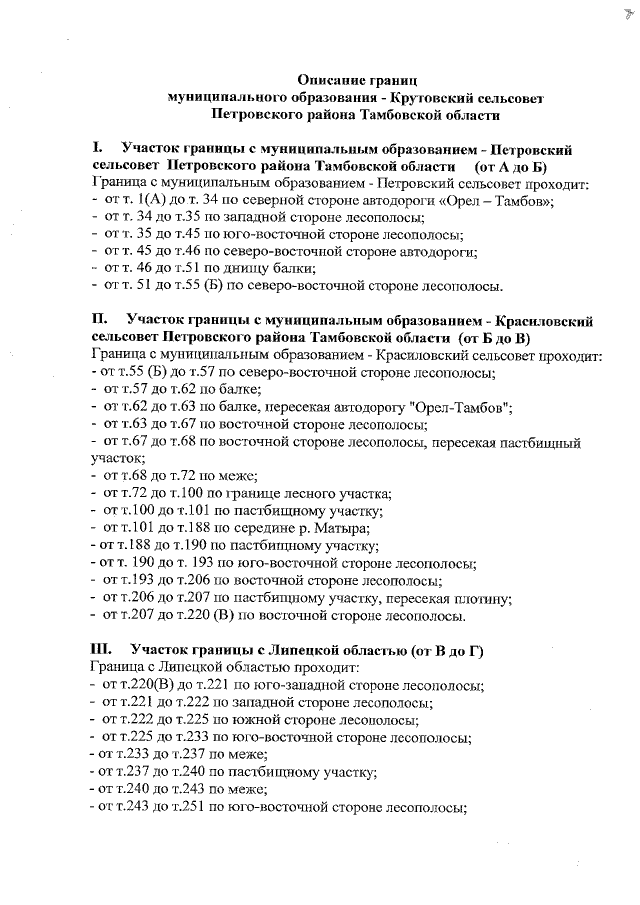 Описание границ
муниципального образования - Крутовский сельсовет
Петровского района Тамбовской области

I. Участок границы с муниципальным образованием - Петровский сельсовет Петровского района Тамбовской области (от А до Б)
Граница с муниципальным образованием - Петровский сельсовет проходит:
- от т. 1(А) до т. 34 по северной стороне автодороги «Орел – Тамбов»;
- от т. 34 до т.35 по западной стороне лесополосы;
- от т. 35 до т.45 по юго-восточной стороне лесополосы;
- от т. 45 до т.46 по северо-восточной стороне автодороги;
- от т. 46 до т.51 по днищу балки;
- от т. 51 до т.55 (Б) по северо-восточной стороне лесополосы.

II. Участок границы с муниципальным образованием - Красиловский сельсовет Петровского района Тамбовской области (от Б до В)
Граница с муниципальным образованием - Красиловский сельсовет проходит:
- от т.55 (Б) до т.57 по северо-восточной стороне лесополосы;
- от т.57 до т.62 по балке;
- от т.62 до т.63 по балке, пересекая автодорогу "Орел-Тамбов";
- от т.63 до т.67 по восточной стороне лесополосы;
- от т.67 до т.68 по восточной стороне лесополосы, пересекая пастбищный участок;
- от т.68 до т.72 по меже;
- от т.72 до т.100 по границе лесного участка;
- от т.100 до т.101 по пастбищному участку;
- от т.101 до т.188 по середине р. Матыра;
- от т.188 до т.190 по пастбищному участку;
- от т. 190 до т. 193 по юго-восточной стороне лесополосы;
- от т.193 до т.206 по восточной стороне лесополосы;
- от т.206 до т.207 по пастбищному участку, пересекая плотину;
- от т.207 до т.220 (В) по восточной стороне лесополосы.

III. Участок границы с Липецкой областью (от В до Г)
Граница с Липецкой областью проходит:
- от т.220(В) до т.221 по юго-западной стороне лесополосы;
- от т.221 до т.222 по западной стороне лесополосы;
- от т.222 до т.225 по южной стороне лесополосы;
- от т.225 до т.233 по юго-восточной стороне лесополосы;
- от т.233 до т.237 по меже;
- от т.237 до т.240 по пастбищному участку;
- от т.240 до т.243 по меже;
- от т.243 до т.251 по юго-восточной стороне лесополосы;